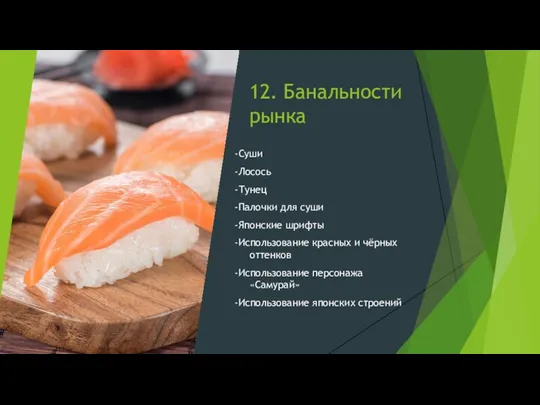 12. Банальности рынка

-Суши

-Лосось

-Тунец

-Палочки для суши

-Японские шрифты

-Использование красных и чёрных оттенков

-Использование персонажа «Самурай»

-Использование японских строений